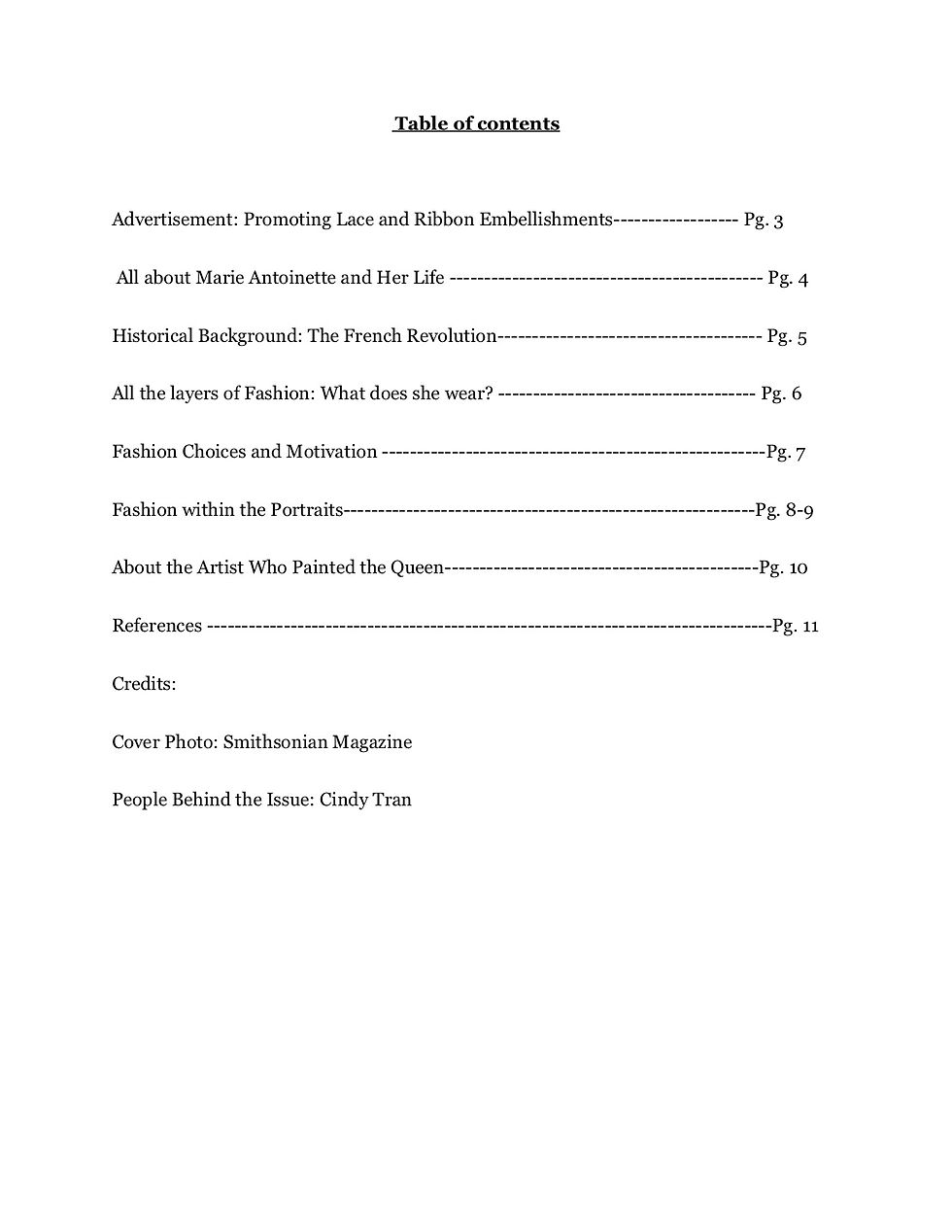 Table of contents

Advertisement: Promoting Lace and Ribbon Embellishments Pg. 3

All about Marie Antoinette and Her Life Pg. 4

Historical Background: The French Revolution Pg. 5

All the layers of Fashion: What does she wear? Pg. 6

Fashion Choices and Motivation Pg. 7

Fashion within the Portraits Pg. 8-9

About the Artist Who Painted the Queen Pg. 10

References Pg. 11

Credits:

Cover Photo: Smithsonian Magazine

People Behind the Issue: Cindy Tran